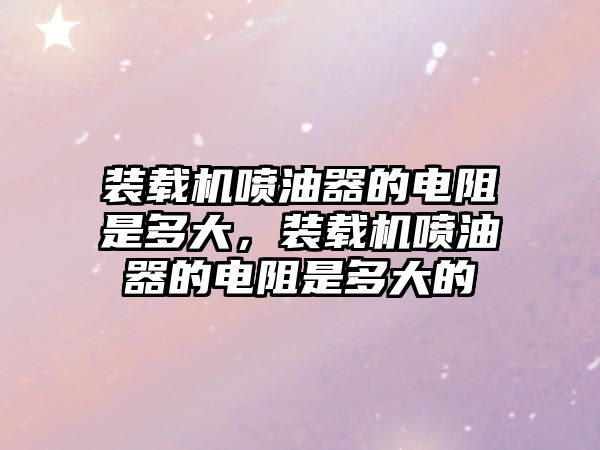 装载机喷油器的电阻是多大，装载机喷油器的电阻是多大的